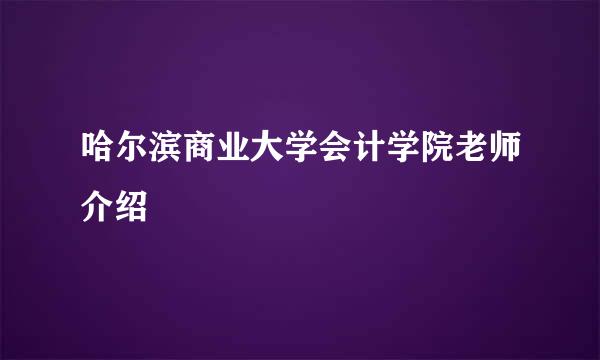 哈尔滨商业大学会计学院老师介绍